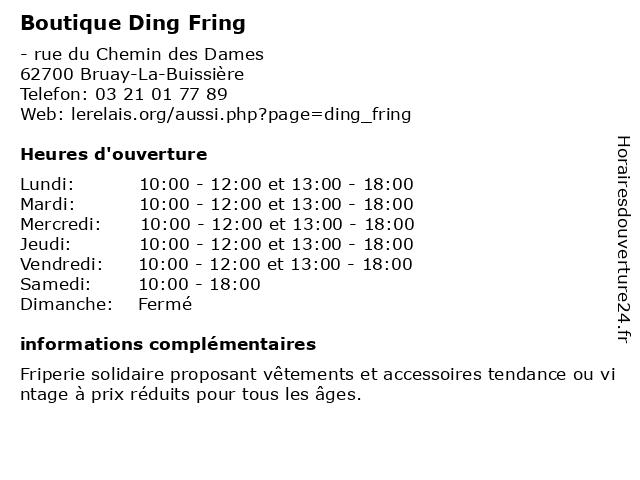 Boutique Ding Fring

- rue du Chemin des Dames
62700 Bruay-La-Buissière
Telefon: 03 21 01 77 89
Web: lerelais.org/aussi.php?page=ding_fring

Heures d'ouverture

| | |
|---|---|
| Lundi: | 10:00 - 12:00 et 13:00 - 18:00 |
| Mardi: | 10:00 - 12:00 et 13:00 - 18:00 |
| Mercredi: | 10:00 - 12:00 et 13:00 - 18:00 |
| Jeudi: | 10:00 - 12:00 et 13:00 - 18:00 |
| Vendredi: | 10:00 - 12:00 et 13:00 - 18:00 |
| Samedi: | 10:00 - 18:00 |
| Dimanche: | Fermé |

informations complémentaires

Friperie solidaire proposant vêtements et accessoires tendance ou vintage à prix réduits pour tous les âges.

Horairesdouverture24.fr